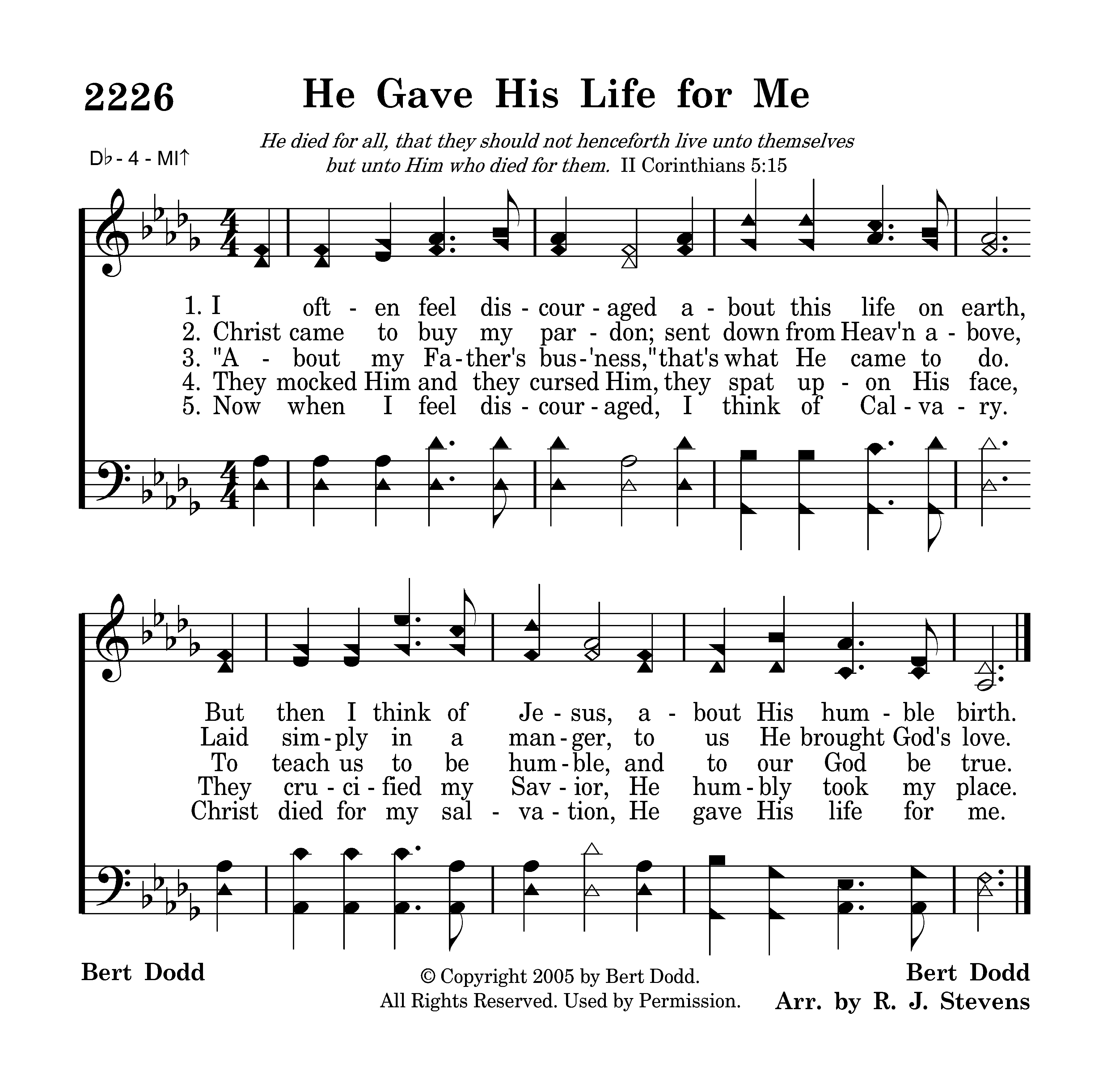 2226 He Gave His Life for Me

D♭ - 4 - MI↑

He died for all, that they should not henceforth live unto themselves but unto Him who died for them. II Corinthians 5:15

1. I oft - en feel dis - cour - aged a - bout this life on earth,
2. Christ came to buy my par - don; sent down from Heav'n a - bove,
3. "A - bout my Fa - ther's bus - 'ness," that's what He came to do.
4. They mocked Him and they cursed Him, they spat up - on His face,
5. Now when I feel dis - cour - aged, I think of Cal - va - ry.

But then I think of Je - sus, a - bout His hum - ble birth.
Laid sim - ply in a man - ger, to us He brought God's love.
To teach us to be hum - ble, and to our God be true.
They cru - ci - fied my Sav - ior, He hum - bly took my place.
Christ died for my sal - va - tion, He gave His life for me.

Bert Dodd

© Copyright 2005 by Bert Dodd.
All Rights Reserved. Used by Permission.

Bert Dodd
Arr. by R. J. Stevens